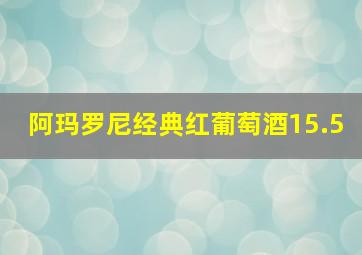 阿玛罗尼经典红葡萄酒15.5